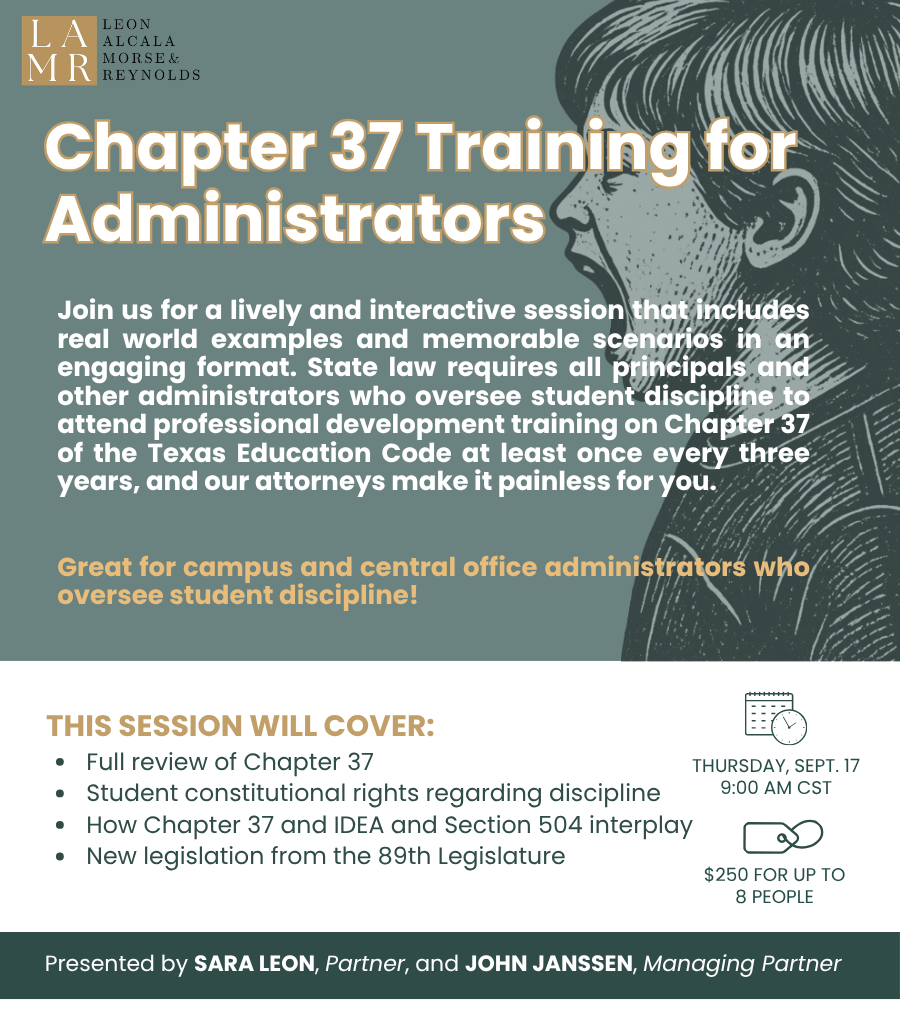 LA
MR

LEON
ALCALA
MORSE &
REYNOLDS

Chapter 37 Training for Administrators

Join us for a lively and interactive session that includes real world examples and memorable scenarios in an engaging format. State law requires all principals and other administrators who oversee student discipline to attend professional development training on Chapter 37 of the Texas Education Code at least once every three years, and our attorneys make it painless for you.

Great for campus and central office administrators who oversee student discipline!

THIS SESSION WILL COVER:
• Full review of Chapter 37
• Student constitutional rights regarding discipline
• How Chapter 37 and IDEA and Section 504 interplay
• New legislation from the 89th Legislature

THURSDAY, SEPT. 17
9:00 AM CST

$250 FOR UP TO
8 PEOPLE

Presented by SARA LEON, Partner, and JOHN JANSSEN, Managing Partner